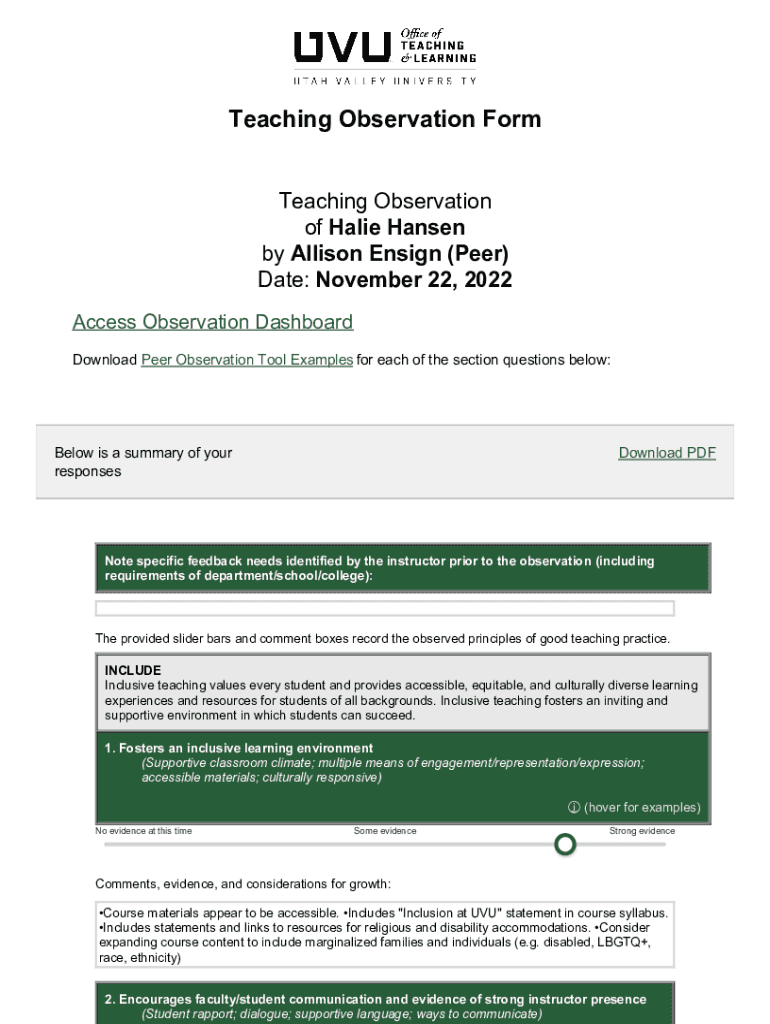 UVU Office of TEACHING & LEARNING
UTAH VALLEY UNIVERSITY

Teaching Observation Form

Teaching Observation
of Halie Hansen
by Allison Ensign (Peer)
Date: November 22, 2022

Access Observation Dashboard

Download Peer Observation Tool Examples for each of the section questions below:

Below is a summary of your responses

Download PDF

Note specific feedback needs identified by the instructor prior to the observation (including requirements of department/school/college):

The provided slider bars and comment boxes record the observed principles of good teaching practice.

INCLUDE
Inclusive teaching values every student and provides accessible, equitable, and culturally diverse learning experiences and resources for students of all backgrounds. Inclusive teaching fosters an inviting and supportive environment in which students can succeed.

1. Fosters an inclusive learning environment
(Supportive classroom climate; multiple means of engagement/representation/expression; accessible materials; culturally responsive)

ⓘ (hover for examples)

No evidence at this time
Some evidence
Strong evidence

Comments, evidence, and considerations for growth:

•Course materials appear to be accessible. •Includes "Inclusion at UVU" statement in course syllabus. •Includes statements and links to resources for religious and disability accommodations. •Consider expanding course content to include marginalized families and individuals (e.g. disabled, LBGTQ+, race, ethnicity)

2. Encourages faculty/student communication and evidence of strong instructor presence
(Student rapport; dialogue; supportive language; ways to communicate)